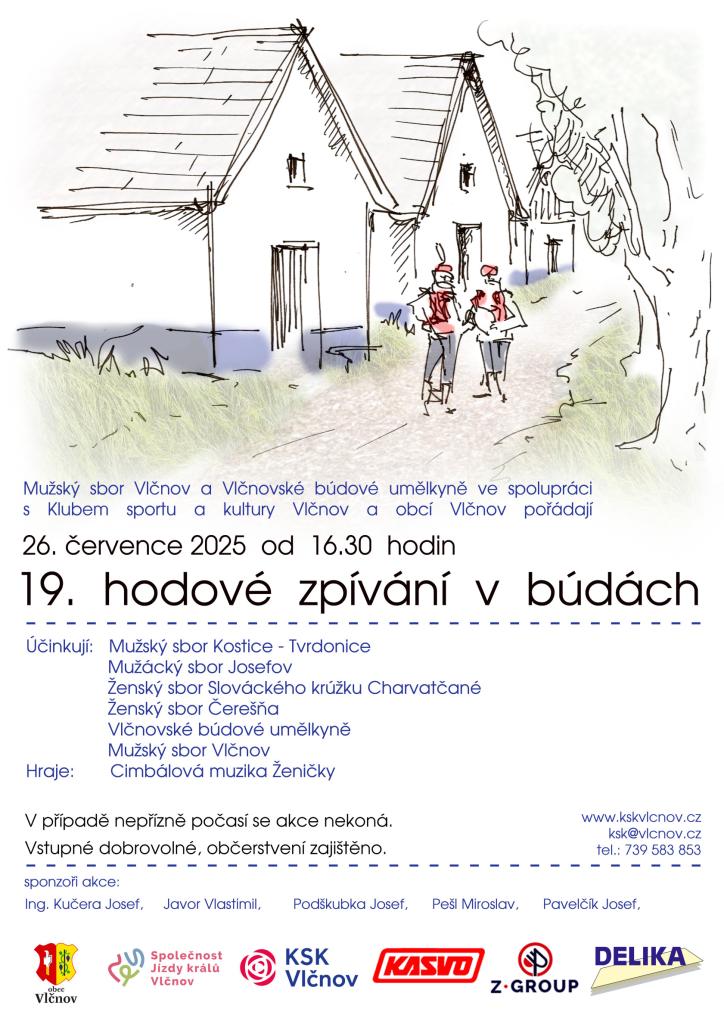 Mužský sbor Vlčnov a Vlčnovské búdové umělkyně ve spolupráci s Klubem sportu a kultury Vlčnov a obcí Vlčnov pořádají

26. července 2025 od 16.30 hodin

19. hodové zpívání v búdách

Účinkují: Mužský sbor Kostice - Tvrdonice
Mužácký sbor Josefov
Ženský sbor Slováckého krúžku Charvatčané
Ženský sbor Čerešňa
Vlčnovské búdové umělkyně
Mužský sbor Vlčnov
Hraje: Cimbálová muzika Ženičky

V případě nepřízně počasí se akce nekoná.
Vstupné dobrovolné, občerstvení zajištěno.

www.kskvlcnov.cz
ksk@vlcnov.cz
tel.: 739 583 853

sponzoři akce:
Ing. Kučera Josef, Javor Vlastimil, Podškubka Josef, Pešl Miroslav, Pavelčík Josef,

obec Vlčnov
Společnost Jízdy králů Vlčnov
KSK Vlčnov
KASVO
Z·GROUP
DELIKA